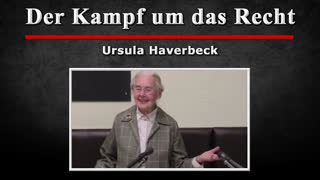 Der Kampf um das Recht

Ursula Haverbeck